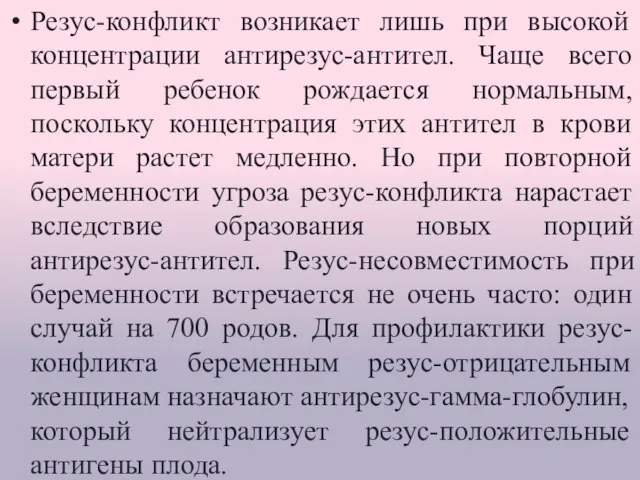 • Резус-конфликт возникает лишь при высокой концентрации антирезус-антител. Чаще всего первый ребенок рождается нормальным, поскольку концентрация этих антител в крови матери растет медленно. Но при повторной беременности угроза резус-конфликта нарастает вследствие образования новых порций антирезус-антител. Резус-несовместимость при беременности встречается не очень часто: один случай на 700 родов. Для профилактики резус-конфликта беременным резус-отрицательным женщинам назначают антирезус-гамма-глобулин, который нейтрализует резус-положительные антигены плода.